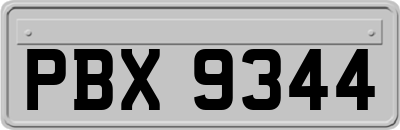 PBX 9344